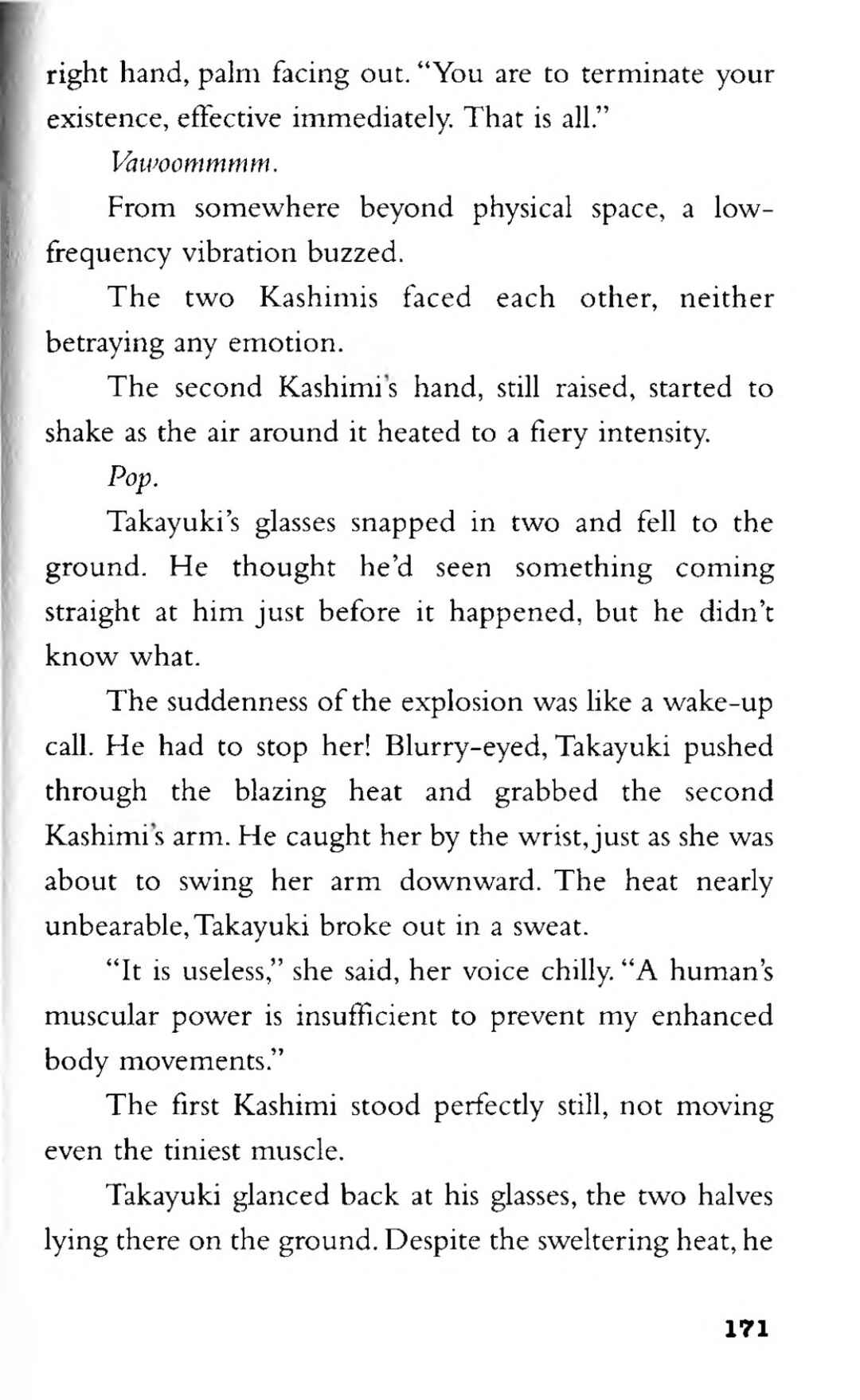 right hand, palm facing out. "You are to terminate your existence, effective immediately. That is all."

Vawoommmm.

From somewhere beyond physical space, a low-frequency vibration buzzed.

The two Kashimis faced each other, neither betraying any emotion.

The second Kashimi's hand, still raised, started to shake as the air around it heated to a fiery intensity.

Pop.

Takayuki's glasses snapped in two and fell to the ground. He thought he'd seen something coming straight at him just before it happened, but he didn't know what.

The suddenness of the explosion was like a wake-up call. He had to stop her! Blurry-eyed, Takayuki pushed through the blazing heat and grabbed the second Kashimi's arm. He caught her by the wrist, just as she was about to swing her arm downward. The heat nearly unbearable, Takayuki broke out in a sweat.

"It is useless," she said, her voice chilly. "A human's muscular power is insufficient to prevent my enhanced body movements."

The first Kashimi stood perfectly still, not moving even the tiniest muscle.

Takayuki glanced back at his glasses, the two halves lying there on the ground. Despite the sweltering heat, he

171